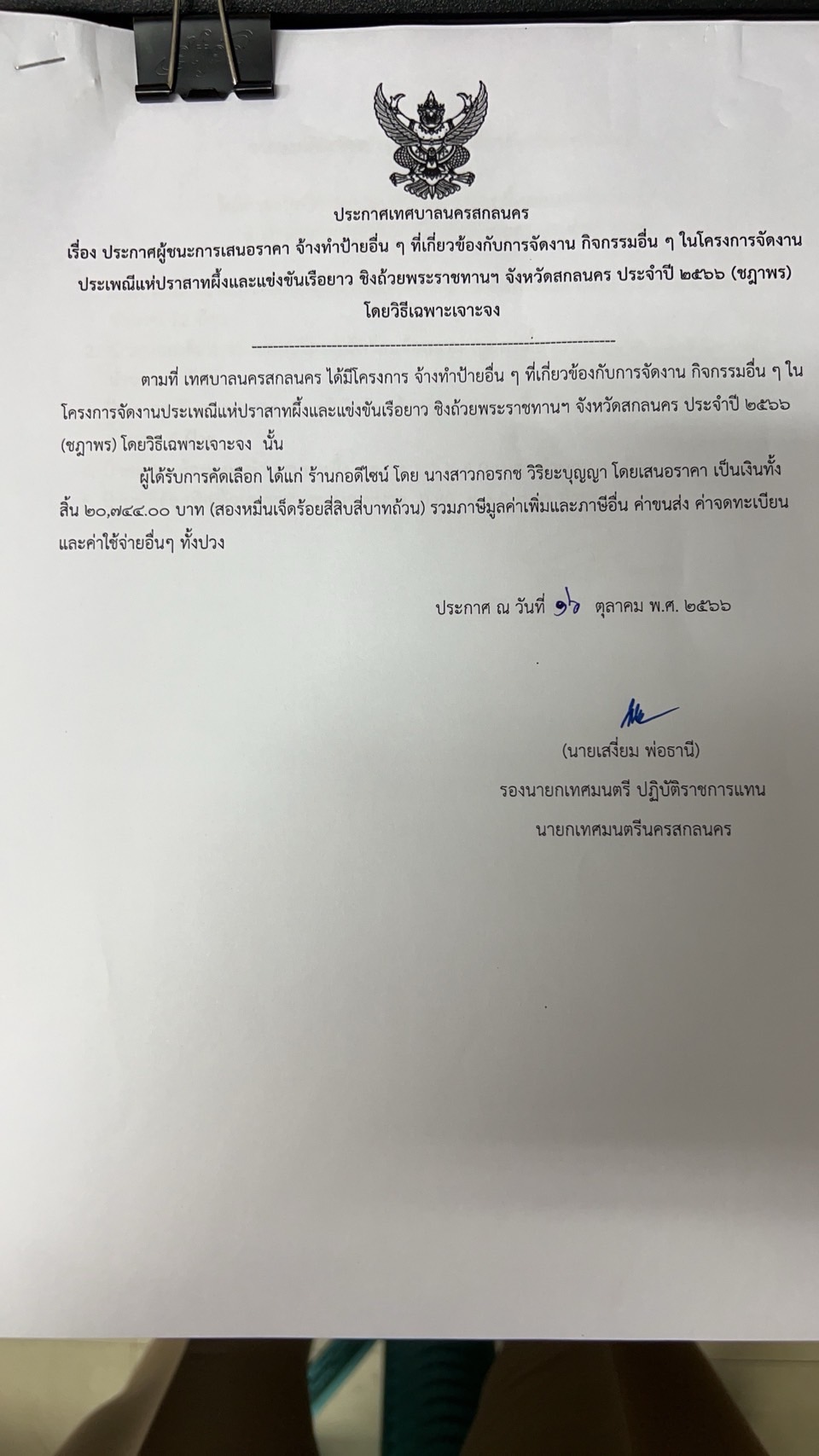 ประกาศเทศบาลนครสกลนคร

เรื่อง ประกาศผู้ชนะการเสนอราคา จ้างทำป้ายอื่น ๆ ที่เกี่ยวข้องกับการจัดงาน กิจกรรมอื่น ๆ ในโครงการจัดงานประเพณีแห่ปราสาทผึ้งและแข่งขันเรือยาว ชิงถ้วยพระราชทานฯ จังหวัดสกลนคร ประจำปี ๒๕๖๖ (ชฎาพร) โดยวิธีเฉพาะเจาะจง

ตามที่ เทศบาลนครสกลนคร ได้มีโครงการ จ้างทำป้ายอื่น ๆ ที่เกี่ยวข้องกับการจัดงาน กิจกรรมอื่น ๆ ในโครงการจัดงานประเพณีแห่ปราสาทผึ้งและแข่งขันเรือยาว ชิงถ้วยพระราชทานฯ จังหวัดสกลนคร ประจำปี ๒๕๖๖ (ชฎาพร) โดยวิธีเฉพาะเจาะจง นั้น

ผู้ได้รับการคัดเลือก ได้แก่ ร้านกอดีไซน์ โดย นางสาวกอรกช วิริยะบุญญา โดยเสนอราคา เป็นเงินทั้งสิ้น ๒๐,๗๔๔.๐๐ บาท (สองหมื่นเจ็ดร้อยสี่สิบสี่บาทถ้วน) รวมภาษีมูลค่าเพิ่มและภาษีอื่น ค่าขนส่ง ค่าจดทะเบียน และค่าใช้จ่ายอื่นๆ ทั้งปวง

ประกาศ ณ วันที่ ๑๖ ตุลาคม พ.ศ. ๒๕๖๖

(นายเสงี่ยม พ่อธานี)
รองนายกเทศมนตรี ปฏิบัติราชการแทน
นายกเทศมนตรีนครสกลนคร